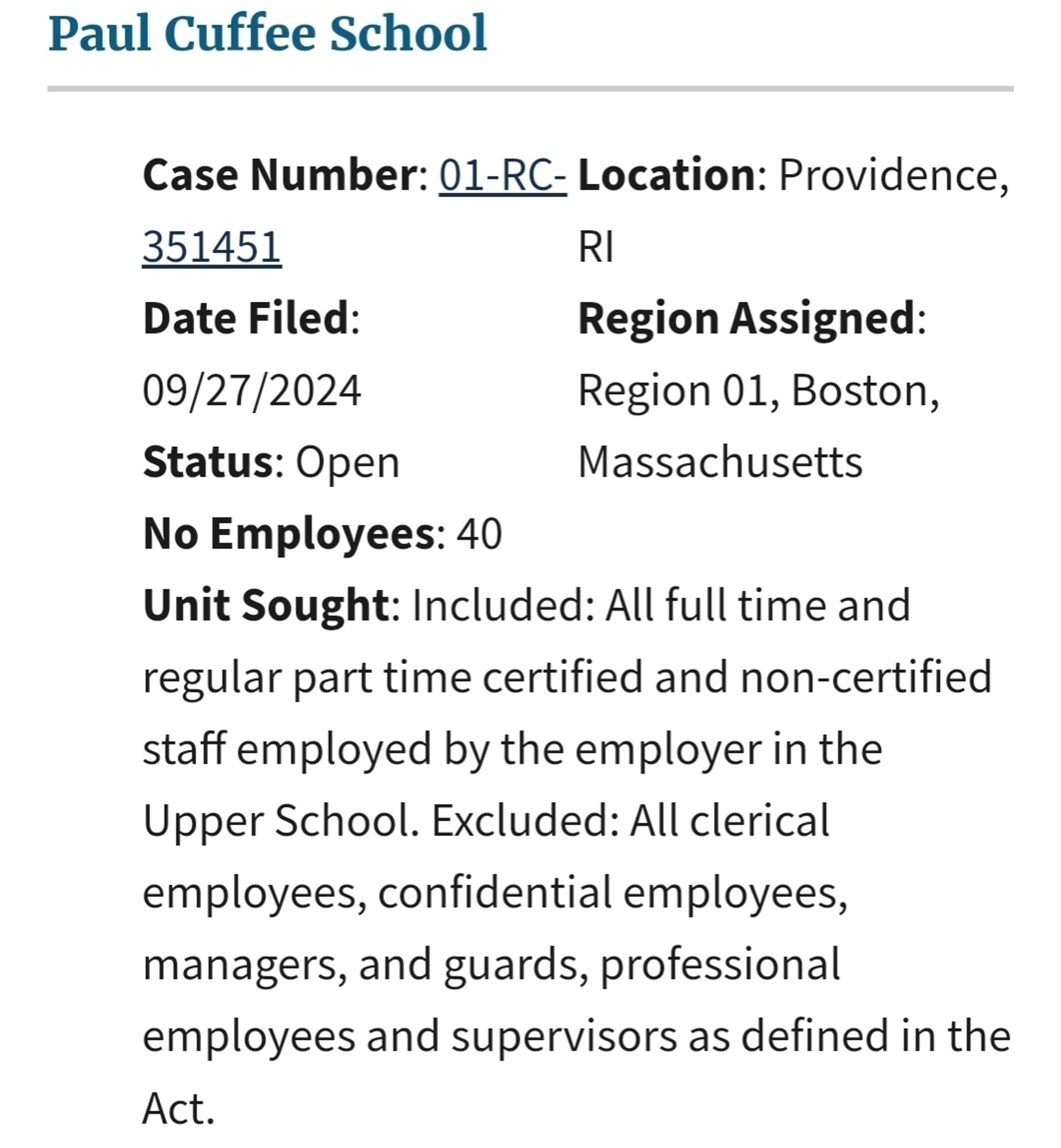 Paul Cuffee School

Case Number: 01-RC-351451

Date Filed: 09/27/2024

Status: Open

Location: Providence, RI

Region Assigned: Region 01, Boston, Massachusetts

No Employees: 40

Unit Sought: Included: All full time and regular part time certified and non-certified staff employed by the employer in the Upper School. Excluded: All clerical employees, confidential employees, managers, and guards, professional employees and supervisors as defined in the Act.